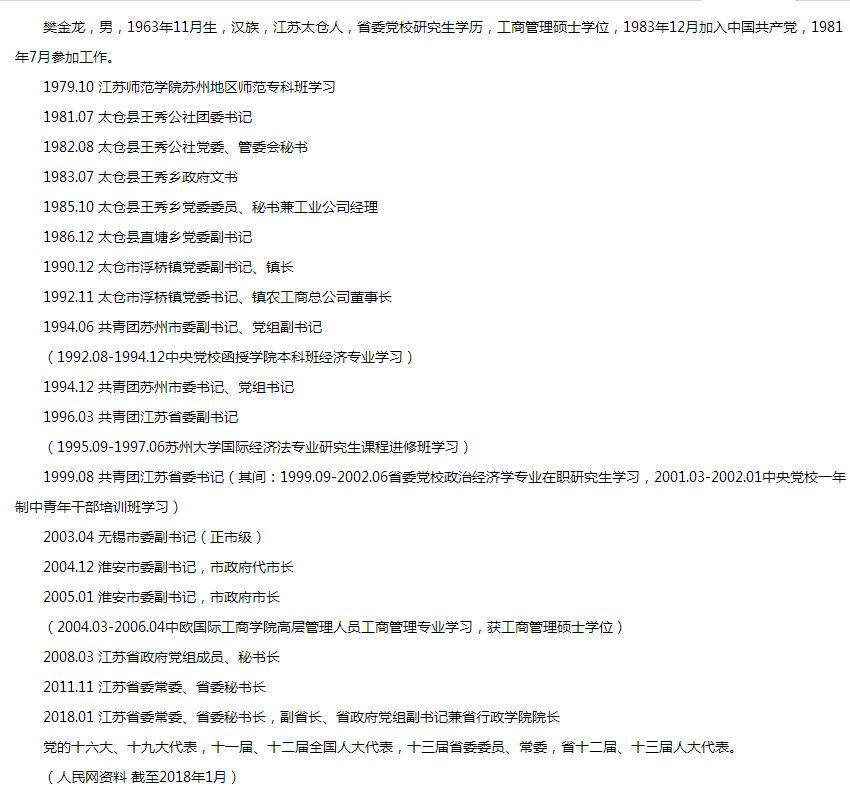 樊金龙，男，1963年11月生，汉族，江苏太仓人，省委党校研究生学历，工商管理硕士学位，1983年12月加入中国共产党，1981年7月参加工作。

1979.10 江苏师范学院苏州地区师范专科班学习

1981.07 太仓县王秀公社团委书记

1982.08 太仓县王秀公社党委、管委会秘书

1983.07 太仓县王秀乡政府文书

1985.10 太仓县王秀乡党委委员、秘书兼工业公司经理

1986.12 太仓县直塘乡党委副书记

1990.12 太仓市浮桥镇党委副书记、镇长

1992.11 太仓市浮桥镇党委书记、镇农工商总公司董事长

1994.06 共青团苏州市委副书记、党组副书记

（1992.08-1994.12中央党校函授学院本科班经济专业学习）

1994.12 共青团苏州市委书记、党组书记

1996.03 共青团江苏省委副书记

（1995.09-1997.06苏州大学国际经济法专业研究生课程进修班学习）

1999.08 共青团江苏省委书记（其间：1999.09-2002.06省委党校政治经济学专业在职研究生学习，2001.03-2002.01中央党校一年制中青年干部培训班学习）

2003.04 无锡市委副书记（正市级）

2004.12 淮安市委副书记，市政府代市长

2005.01 淮安市委副书记，市政府市长

（2004.03-2006.04中欧国际工商学院高层管理人员工商管理专业学习，获工商管理硕士学位）

2008.03 江苏省政府党组成员、秘书长

2011.11 江苏省委常委、省委秘书长

2018.01 江苏省委常委、省委秘书长，副省长、省政府党组副书记兼省行政学院院长

党的十六大、十九大代表，十一届、十二届全国人大代表，十三届省委委员、常委，省十二届、十三届人大代表。

（人民网资料 截至2018年1月）